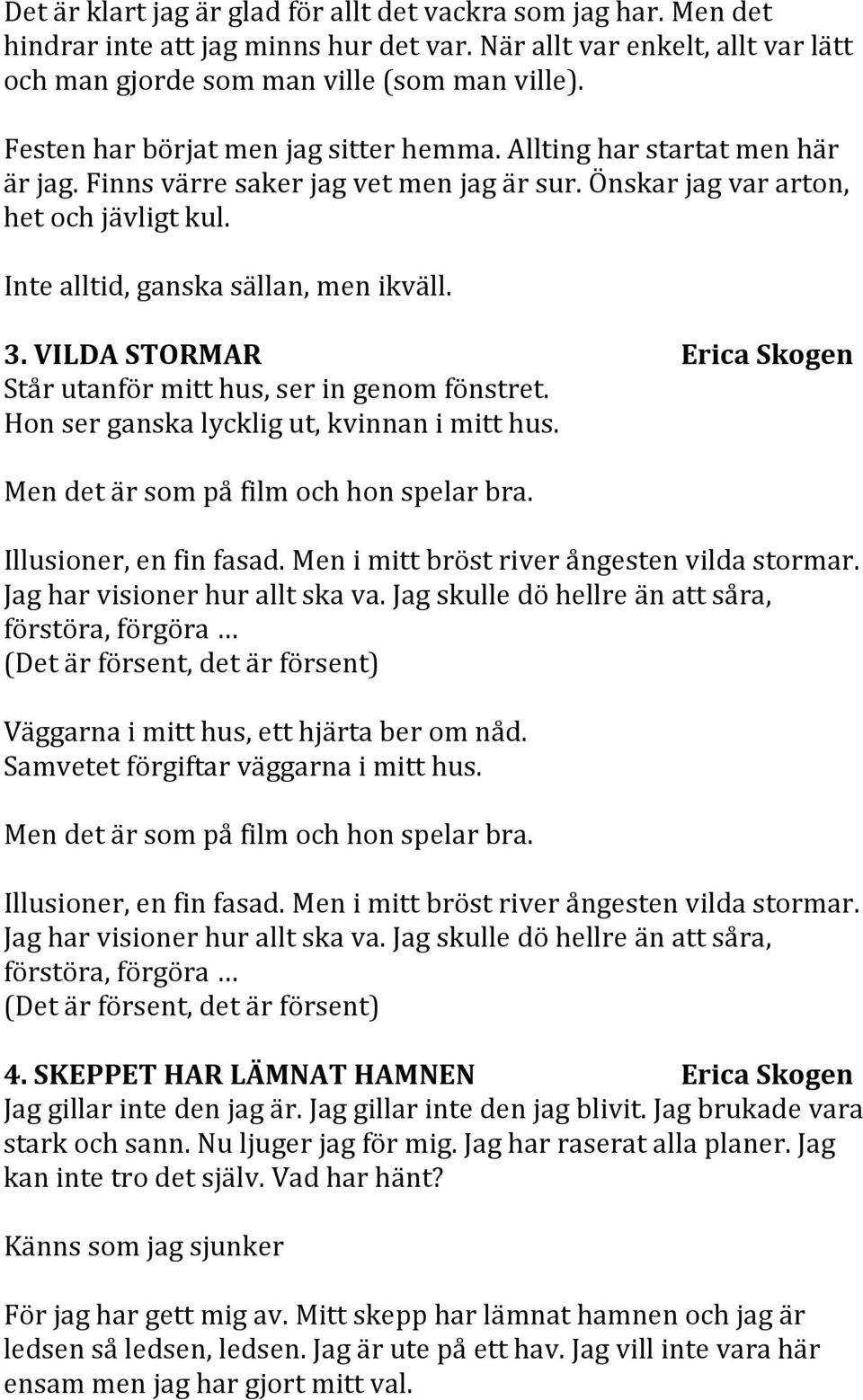 Det är klart jag är glad för allt det vackra som jag har. Men det hindrar inte att jag minns hur det var. När allt var enkelt, allt var lätt och man gjorde som man ville (som man ville).

Festen har börjat men jag sitter hemma. Allting har startat men här är jag. Finns värre saker jag vet men jag är sur. Önskar jag var arton, het och jävligt kul.

Inte alltid, ganska sällan, men ikväll.

3. VILDA STORMAR Erica Skogen
Står utanför mitt hus, ser in genom fönstret. Hon ser ganska lycklig ut, kvinnan i mitt hus.

Men det är som på film och hon spelar bra.

Illusioner, en fin fasad. Men i mitt bröst river ångesten vilda stormar. Jag har visioner hur allt ska va. Jag skulle dö hellre än att såra, förstöra, förgöra …
(Det är försent, det är försent)

Väggarna i mitt hus, ett hjärta ber om nåd. Samvetet förgiftar väggarna i mitt hus.

Men det är som på film och hon spelar bra.

Illusioner, en fin fasad. Men i mitt bröst river ångesten vilda stormar. Jag har visioner hur allt ska va. Jag skulle dö hellre än att såra, förstöra, förgöra …
(Det är försent, det är försent)

4. SKEPPET HAR LÄMNAT HAMNEN Erica Skogen
Jag gillar inte den jag är. Jag gillar inte den jag blivit. Jag brukade vara stark och sann. Nu ljuger jag för mig. Jag har raserat alla planer. Jag kan inte tro det själv. Vad har hänt?

Känns som jag sjunker

För jag har gett mig av. Mitt skepp har lämnat hamnen och jag är ledsen så ledsen, ledsen. Jag är ute på ett hav. Jag vill inte vara här ensam men jag har gjort mitt val.